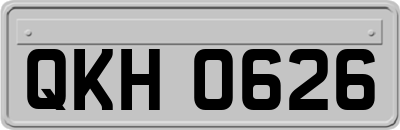 QKH 0626